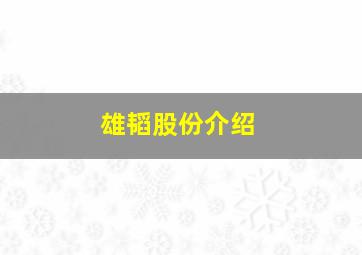 雄韬股份介绍